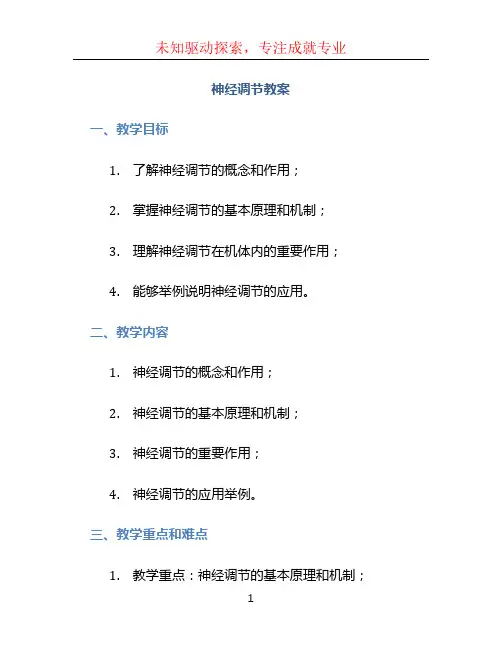 未知驱动探索，专注成就专业

神经调节教案

一、教学目标

1.了解神经调节的概念和作用；

2.掌握神经调节的基本原理和机制；

3.理解神经调节在机体内的重要作用；

4.能够举例说明神经调节的应用。

二、教学内容

1.神经调节的概念和作用；

2.神经调节的基本原理和机制；

3.神经调节的重要作用；

4.神经调节的应用举例。

三、教学重点和难点

1.教学重点：神经调节的基本原理和机制；

1